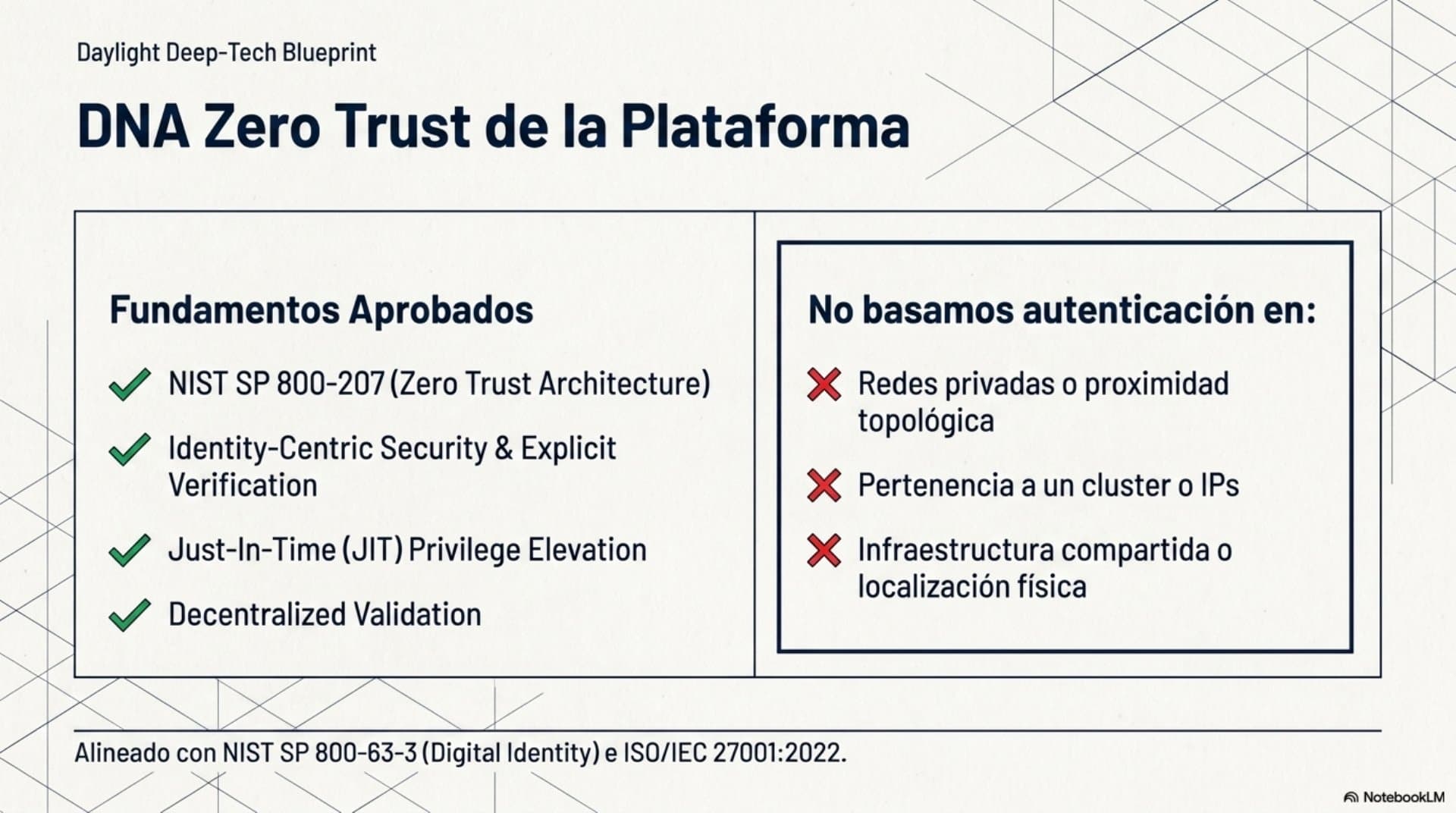 Daylight Deep-Tech Blueprint

DNA Zero Trust de la Plataforma

Fundamentos Aprobados

NIST SP 800-207 (Zero Trust Architecture)

Identity-Centric Security & Explicit Verification

Just-In-Time (JIT) Privilege Elevation

Decentralized Validation

No basamos autenticación en:

Redes privadas o proximidad topológica

Pertenencia a un cluster o IPs

Infraestructura compartida o localización física

Alineado con NIST SP 800-63-3 (Digital Identity) e ISO/IEC 27001:2022.

NotebookLM